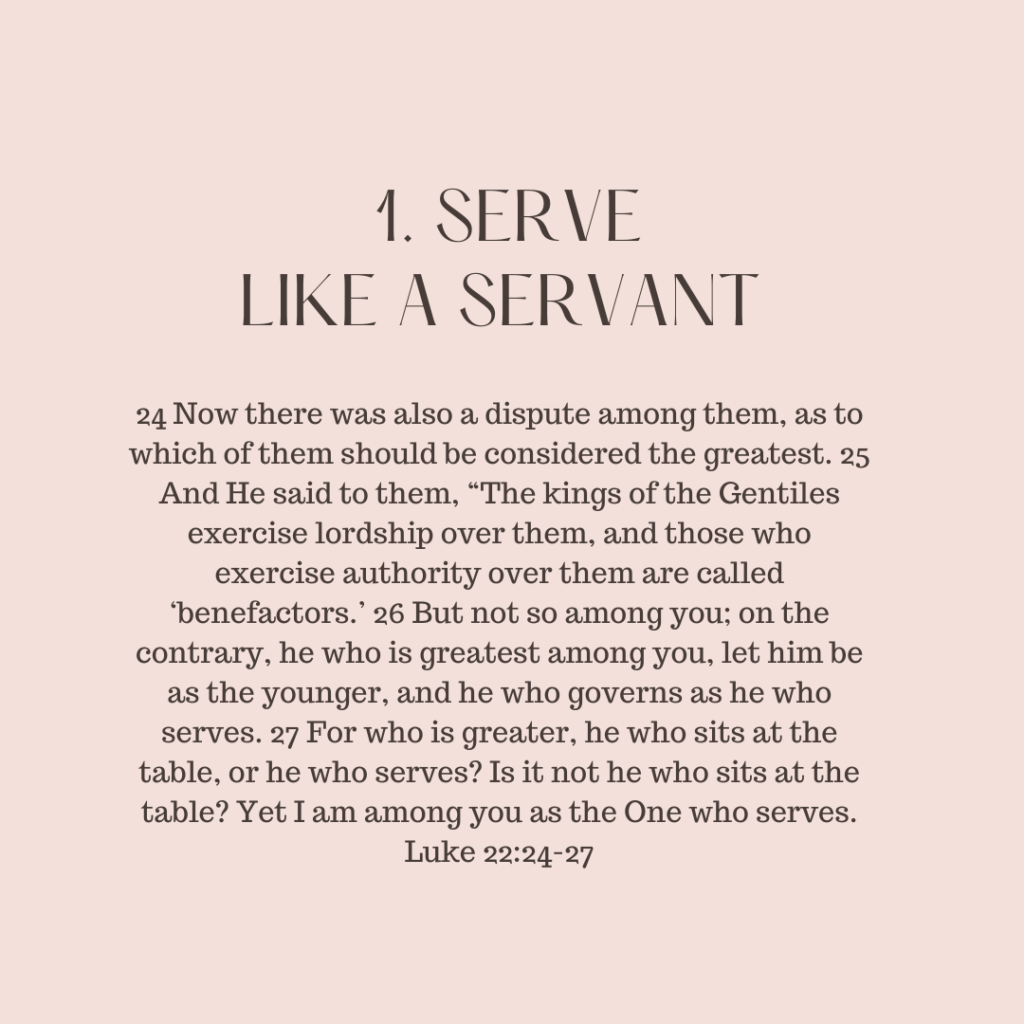 1. SERVE
LIKE A SERVANT

24 Now there was also a dispute among them, as to which of them should be considered the greatest. 25 And He said to them, "The kings of the Gentiles exercise lordship over them, and those who exercise authority over them are called 'benefactors.' 26 But not so among you; on the contrary, he who is greatest among you, let him be as the younger, and he who governs as he who serves. 27 For who is greater, he who sits at the table, or he who serves? Is it not he who sits at the table? Yet I am among you as the One who serves.
Luke 22:24-27